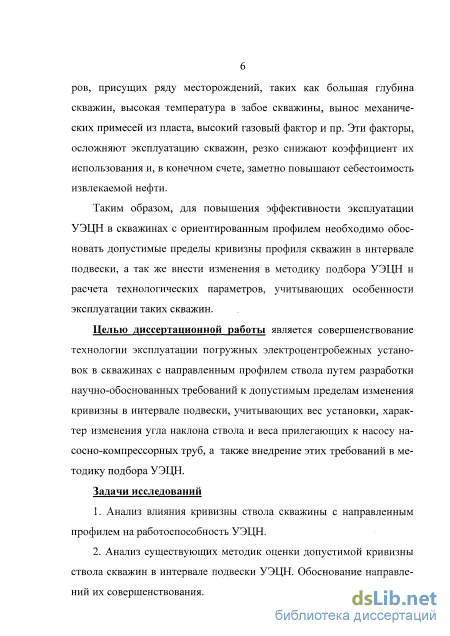 6

ров, присущих ряду месторождений, таких как большая глубина скважин, высокая температура в забое скважины, вынос механических примесей из пласта, высокий газовый фактор и пр. Эти факторы, осложняют эксплуатацию скважин, резко снижают коэффициент их использования и, в конечном счете, заметно повышают себестоимость извлекаемой нефти.

Таким образом, для повышения эффективности эксплуатации УЭЦН в скважинах с ориентированным профилем необходимо обосновать допустимые пределы кривизны профиля скважин в интервале подвески, а так же внести изменения в методику подбора УЭЦН и расчета технологических параметров, учитывающих особенности эксплуатации таких скважин.

Целью диссертационной работы является совершенствование технологии эксплуатации погружных электроцентробежных установок в скважинах с направленным профилем ствола путем разработки научно-обоснованных требований к допустимым пределам изменения кривизны в интервале подвески, учитывающих вес установки, характер изменения угла наклона ствола и веса прилегающих к насосу насосно-компрессорных труб, а также внедрение этих требований в методику подбора УЭЦН.

Задачи исследований

1. Анализ влияния кривизны ствола скважины с направленным профилем на работоспособность УЭЦН.

2. Анализ существующих методик оценки допустимой кривизны ствола скважин в интервале подвески УЭЦН. Обоснование направлений их совершенствования.

dsLib.net
библиотека диссертаций